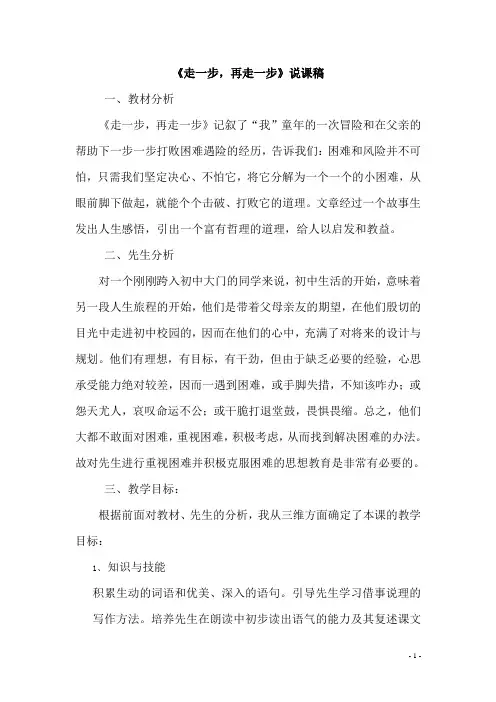 《走一步，再走一步》说课稿

一、教材分析

《走一步，再走一步》记叙了“我”童年的一次冒险和在父亲的帮助下一步一步打败困难遇险的经历，告诉我们：困难和风险并不可怕，只需我们坚定决心、不怕它，将它分解为一个一个的小困难，从眼前脚下做起，就能个个击破、打败它的道理。文章经过一个故事生发出人生感悟，引出一个富有哲理的道理，给人以启发和教益。

二、先生分析

对一个刚刚跨入初中大门的同学来说，初中生活的开始，意味着另一段人生旅程的开始，他们是带着父母亲友的期望，在他们殷切的目光中走进初中校园的，因而在他们的心中，充满了对将来的设计与规划。他们有理想，有目标，有干劲，但由于缺乏必要的经验，心思承受能力绝对较差，因而一遇到困难，或手脚失措，不知该咋办；或怨天尤人，哀叹命运不公；或干脆打退堂鼓，畏惧畏缩。总之，他们大都不敢面对困难，重视困难，积极考虑，从而找到解决困难的办法。故对先生进行重视困难并积极克服困难的思想教育是非常有必要的。

三、教学目标：

根据前面对教材、先生的分析，我从三维方面确定了本课的教学目标：

1、知识与技能

积累生动的词语和优美、深入的语句。引导先生学习借事说理的写作方法。培养先生在朗读中初步读出语气的能力及其复述课文

- 1 -